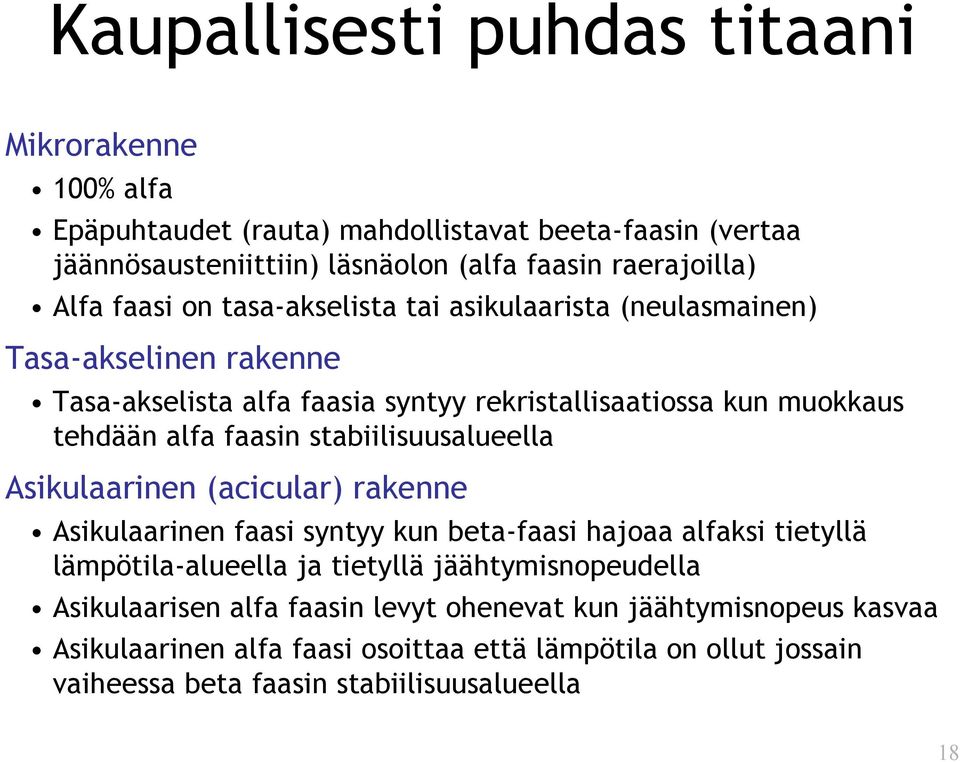 Kaupallisesti puhdas titaani

Mikrorakenne

• 100% alfa

• Epäpuhtaudet (rauta) mahdollistavat beeta-faasin (vertaa jäännösausteniittiin) läsnäolon (alfa faasin raerajoilla)

• Alfa faasi on tasa-akselista tai asikulaarista (neulasmainen)

Tasa-akselinen rakenne

• Tasa-akselista alfa faasia syntyy rekristallisaatiossa kun muokkaus tehdään alfa faasin stabiilisuusalueella

Asikulaarinen (acicular) rakenne

• Asikulaarinen faasi syntyy kun beta-faasi hajoaa alfaksi tietyllä lämpötila-alueella ja tietyllä jäähtymisnopeudella

• Asikulaarisen alfa faasin levyt ohenevat kun jäähtymisnopeus kasvaa

• Asikulaarinen alfa faasi osoittaa että lämpötila on ollut jossain vaiheessa beta faasin stabiilisuusalueella

18